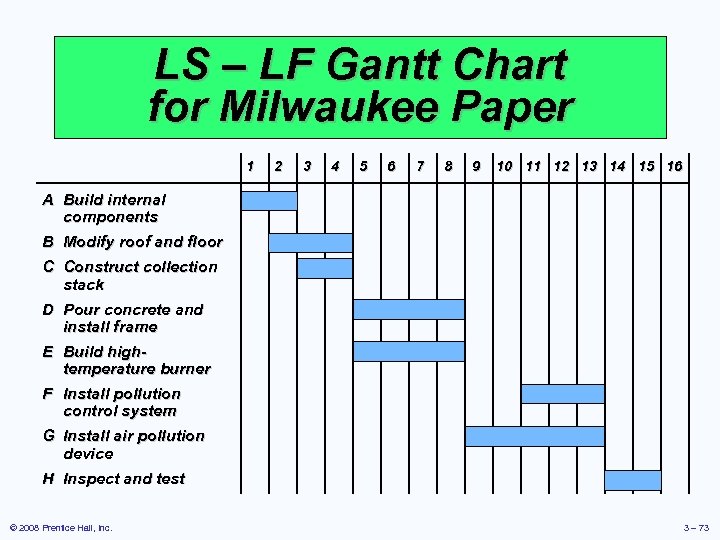 LS – LF Gantt Chart for Milwaukee Paper

1 2 3 4 5 6 7 8 9 10 11 12 13 14 15 16

A Build internal components

B Modify roof and floor

C Construct collection stack

D Pour concrete and install frame

E Build high-temperature burner

F Install pollution control system

G Install air pollution device

H Inspect and test

© 2008 Prentice Hall, Inc.

3 – 73